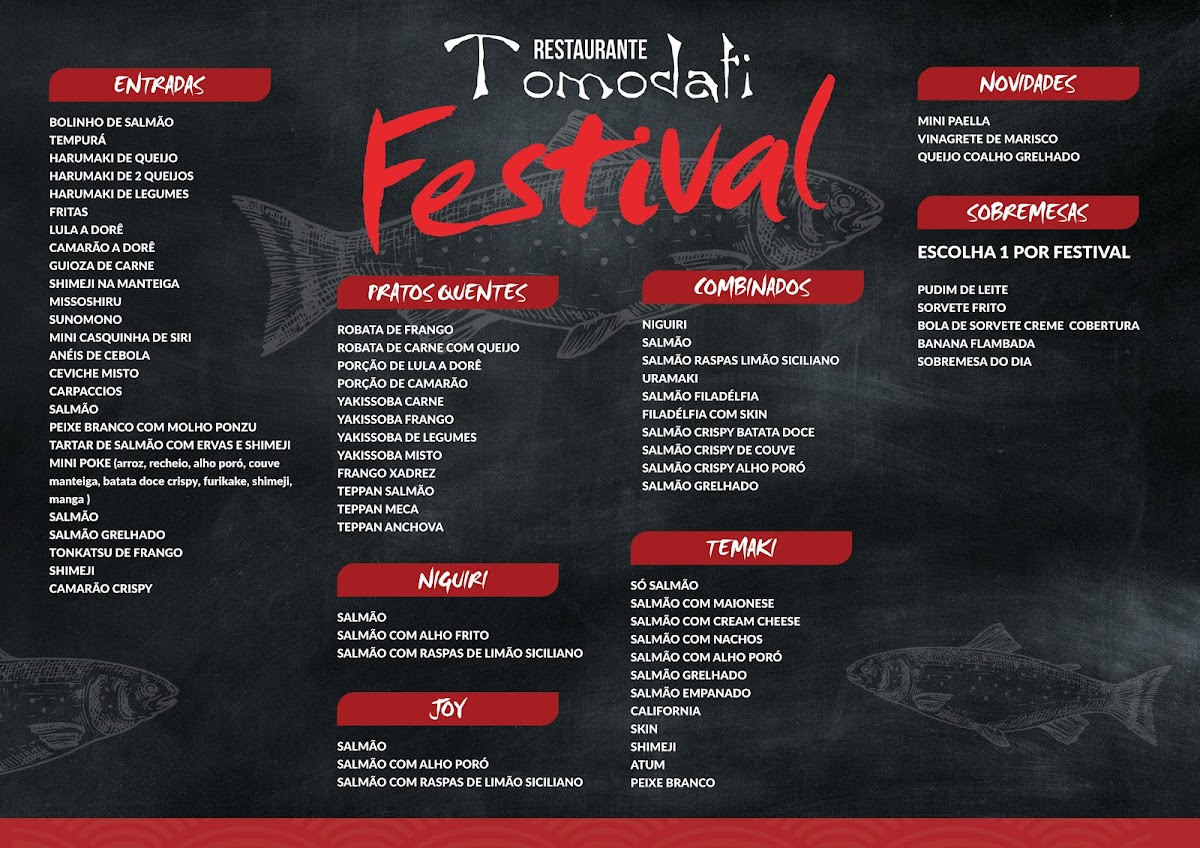 RESTAURANTE
Tomodati

Festival

ENTRADAS

BOLINHO DE SALMÃO
TEMPURÁ
HARUMAKI DE QUEIJO
HARUMAKI DE 2 QUEIJOS
HARUMAKI DE LEGUMES
FRITAS
LULA A DORÊ
CAMARÃO A DORÊ
GUIOZA DE CARNE
SHIMEJI NA MANTEIGA
MISSOSHIRU
SUNOMONO
MINI CASQUINHA DE SIRI
ANÉIS DE CEBOLA
CEVICHE MISTO
CARPACCIOS
SALMÃO
PEIXE BRANCO COM MOLHO PONZU
TARTAR DE SALMÃO COM ERVAS E SHIMEJI
MINI POKE (arroz, recheio, alho poró, couve manteiga, batata doce crispy, furikake, shimeji, manga )
SALMÃO
SALMÃO GRELHADO
TONKATSU DE FRANGO
SHIMEJI
CAMARÃO CRISPY

PRATOS QUENTES

ROBATA DE FRANGO
ROBATA DE CARNE COM QUEIJO
PORÇÃO DE LULA A DORÊ
PORÇÃO DE CAMARÃO
YAKISSOBA CARNE
YAKISSOBA FRANGO
YAKISSOBA DE LEGUMES
YAKISSOBA MISTO
FRANGO XADREZ
TEPPAN SALMÃO
TEPPAN MECA
TEPPAN ANCHOVA

NIGUIRI

SALMÃO
SALMÃO COM ALHO FRITO
SALMÃO COM RASPAS DE LIMÃO SICILIANO

JOY

SALMÃO
SALMÃO COM ALHO PORÓ
SALMÃO COM RASPAS DE LIMÃO SICILIANO

COMBINADOS

NIGUIRI
SALMÃO
SALMÃO RASPAS LIMÃO SICILIANO
URAMAKI
SALMÃO FILADÉLFIA
FILADÉLFIA COM SKIN
SALMÃO CRISPY BATATA DOCE
SALMÃO CRISPY DE COUVE
SALMÃO CRISPY ALHO PORÓ
SALMÃO GRELHADO

TEMAKI

SÓ SALMÃO
SALMÃO COM MAIONESE
SALMÃO COM CREAM CHEESE
SALMÃO COM NACHOS
SALMÃO COM ALHO PORÓ
SALMÃO GRELHADO
SALMÃO EMPANADO
CALIFORNIA
SKIN
SHIMEJI
ATUM
PEIXE BRANCO

NOVIDADES

MINI PAELLA
VINAGRETE DE MARISCO
QUEIJO COALHO GRELHADO

SOBREMESAS

ESCOLHA 1 POR FESTIVAL

PUDIM DE LEITE
SORVETE FRITO
BOLA DE SORVETE CREME COBERTURA
BANANA FLAMBADA
SOBREMESA DO DIA